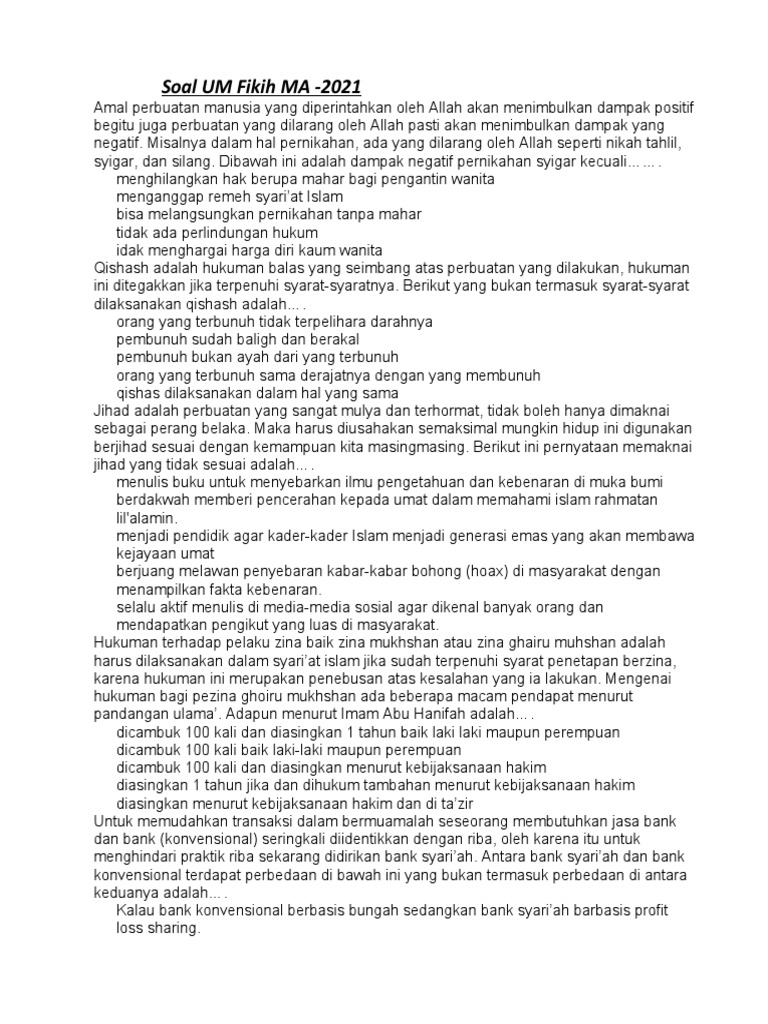 Soal UM Fikih MA -2021

Amal perbuatan manusia yang diperintahkan oleh Allah akan menimbulkan dampak positif begitu juga perbuatan yang dilarang oleh Allah pasti akan menimbulkan dampak yang negatif. Misalnya dalam hal pernikahan, ada yang dilarang oleh Allah seperti nikah tahlil, syigar, dan silang. Dibawah ini adalah dampak negatif pernikahan syigar kecuali... ... .

menghilangkan hak berupa mahar bagi pengantin wanita
menganggap remeh syari'at Islam
bisa melangsungkan pernikahan tanpa mahar
tidak ada perlindungan hukum
idak menghargai harga diri kaum wanita

Qishash adalah hukuman balas yang seimbang atas perbuatan yang dilakukan, hukuman ini ditegakkan jika terpenuhi syarat-syaratnya. Berikut yang bukan termasuk syarat-syarat dilaksanakan qishash adalah... .

orang yang terbunuh tidak terpelihara darahnya
pembunuh sudah baligh dan berakal
pembunuh bukan ayah dari yang terbunuh
orang yang terbunuh sama derajatnya dengan yang membunuh
qishas dilaksanakan dalam hal yang sama

Jihad adalah perbuatan yang sangat mulya dan terhormat, tidak boleh hanya dimaknai sebagai perang belaka. Maka harus diusahakan semaksimal mungkin hidup ini digunakan berjihad sesuai dengan kemampuan kita masingmasing. Berikut ini pernyataan memaknai jihad yang tidak sesuai adalah... .

menulis buku untuk menyebarkan ilmu pengetahuan dan kebenaran di muka bumi
berdakwah memberi pencerahan kepada umat dalam memahami islam rahmatan lil'alamin.
menjadi pendidik agar kader-kader Islam menjadi generasi emas yang akan membawa kejayaan umat
berjuang melawan penyebaran kabar-kabar bohong (hoax) di masyarakat dengan menampilkan fakta kebenaran.
selalu aktif menulis di media-media sosial agar dikenal banyak orang dan mendapatkan pengikut yang luas di masyarakat.

Hukuman terhadap pelaku zina baik zina mukhshan atau zina ghairu muhshan adalah harus dilaksanakan dalam syari'at islam jika sudah terpenuhi syarat penetapan berzina, karena hukuman ini merupakan penebusan atas kesalahan yang ia lakukan. Mengenai hukuman bagi pezina ghoiru mukhshan ada beberapa macam pendapat menurut pandangan ulama'. Adapun menurut Imam Abu Hanifah adalah... .

dicambuk 100 kali dan diasingkan 1 tahun baik laki laki maupun perempuan
dicambuk 100 kali baik laki-laki maupun perempuan
dicambuk 100 kali dan diasingkan menurut kebijaksanaan hakim
diasingkan 1 tahun jika dan dihukum tambahan menurut kebijaksanaan hakim
diasingkan menurut kebijaksanaan hakim dan di ta'zir

Untuk memudahkan transaksi dalam bermuamalah seseorang membutuhkan jasa bank dan bank (konvensional) seringkali diidentikkan dengan riba, oleh karena itu untuk menghindari praktik riba sekarang didirikan bank syari'ah. Antara bank syari'ah dan bank konvensional terdapat perbedaan di bawah ini yang bukan termasuk perbedaan di antara keduanya adalah... .

Kalau bank konvensional berbasis bungah sedangkan bank syari'ah barbasis profit loss sharing.